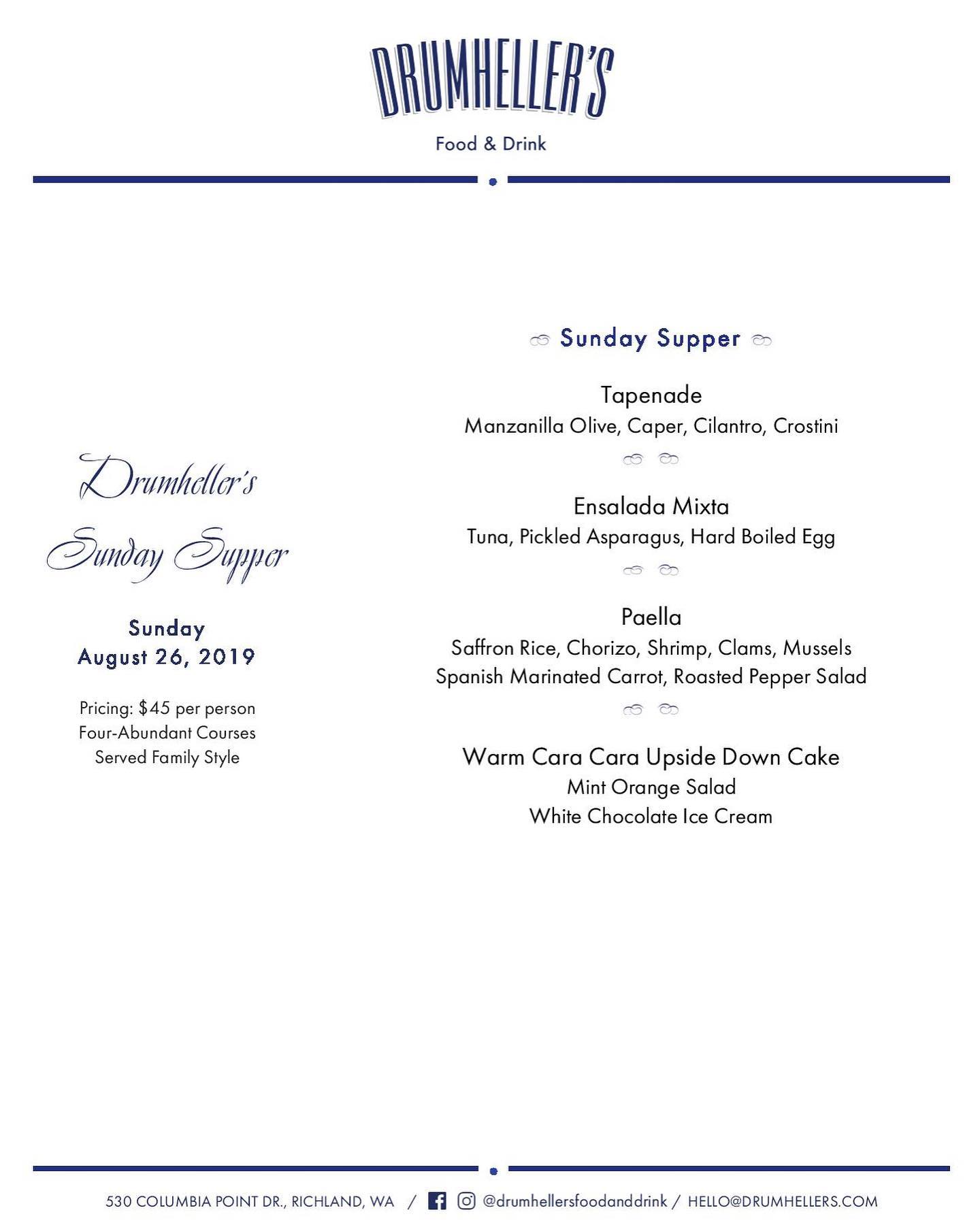 DRUMHELLER'S

Food & Drink

Drumheller's
Sunday Supper

Sunday
August 26, 2019

Pricing: $45 per person
Four-Abundant Courses
Served Family Style

Sunday Supper

Tapenade
Manzanilla Olive, Caper, Cilantro, Crostini

Ensalada Mixta
Tuna, Pickled Asparagus, Hard Boiled Egg

Paella
Saffron Rice, Chorizo, Shrimp, Clams, Mussels
Spanish Marinated Carrot, Roasted Pepper Salad

Warm Cara Cara Upside Down Cake
Mint Orange Salad
White Chocolate Ice Cream

530 COLUMBIA POINT DR., RICHLAND, WA / @drumhellersfoodanddrink / HELLO@DRUMHELLERS.COM